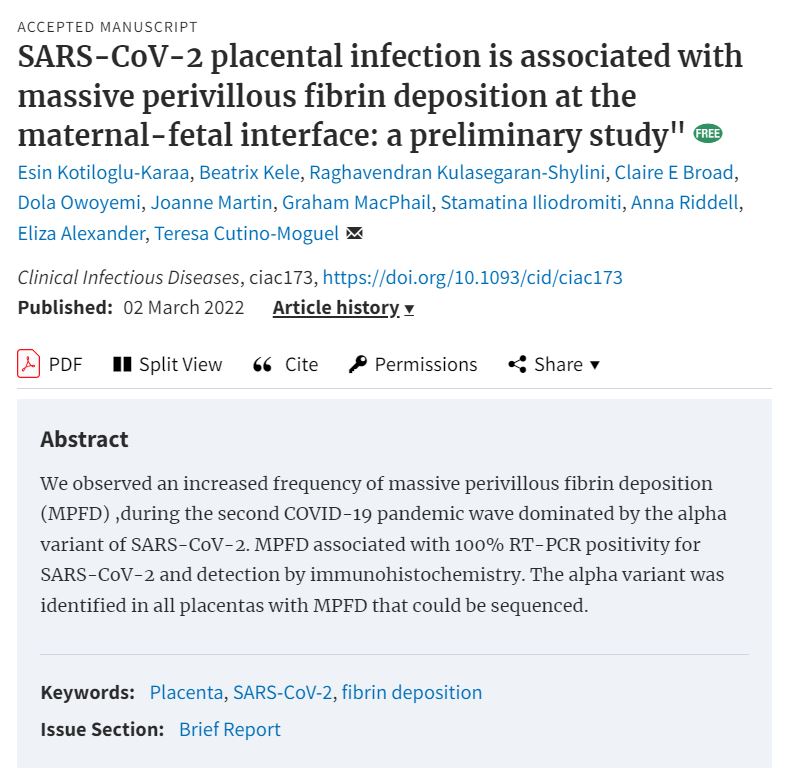 ACCEPTED MANUSCRIPT

SARS-CoV-2 placental infection is associated with massive perivillous fibrin deposition at the maternal-fetal interface: a preliminary study" FREE

Esin Kotiloglu-Karaa, Beatrix Kele, Raghavendran Kulasegaran-Shylini, Claire E Broad, Dola Owoyemi, Joanne Martin, Graham MacPhail, Stamatina Iliodromiti, Anna Riddell, Eliza Alexander, Teresa Cutino-Moguel

Clinical Infectious Diseases, ciac173, https://doi.org/10.1093/cid/ciac173

Published: 02 March 2022 Article history ▾

PDF Split View Cite Permissions Share ▾

Abstract

We observed an increased frequency of massive perivillous fibrin deposition (MPFD) ,during the second COVID-19 pandemic wave dominated by the alpha variant of SARS-CoV-2. MPFD associated with 100% RT-PCR positivity for SARS-CoV-2 and detection by immunohistochemistry. The alpha variant was identified in all placentas with MPFD that could be sequenced.

Keywords: Placenta, SARS-CoV-2, fibrin deposition

Issue Section: Brief Report